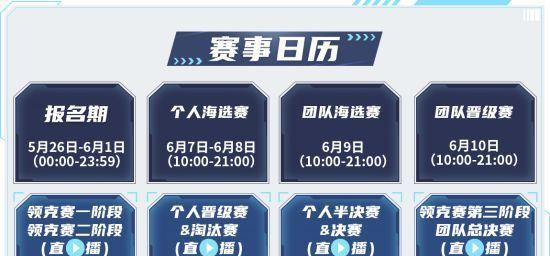 赛事日历

报名期
5月26日-6月1日
(00:00-23:59)

个人海选赛
6月7日-6月8日
(10:00-21:00)

团队海选赛
6月9日
(10:00-21:00)

团队晋级赛
6月10日
(10:00-21:00)

领克赛一阶段
领克赛二阶段
(直播)

个人晋级赛
&淘汰赛
(直播)

个人半决赛
&决赛
(直播)

领克赛第三阶段
团队总决赛
(直播)